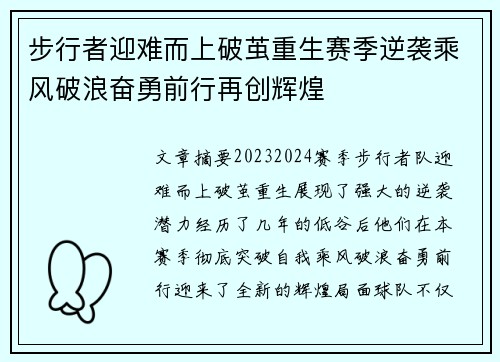 步行者迎难而上破茧重生赛季逆袭乘风破浪奋勇前行再创辉煌

文章摘要20232024赛季步行者队迎难而上破茧重生展现了强大的逆袭潜力经历了几年的低谷后他们在本赛季彻底突破自我乘风破浪奋勇前行迎来了全新的辉煌局面球队不仅